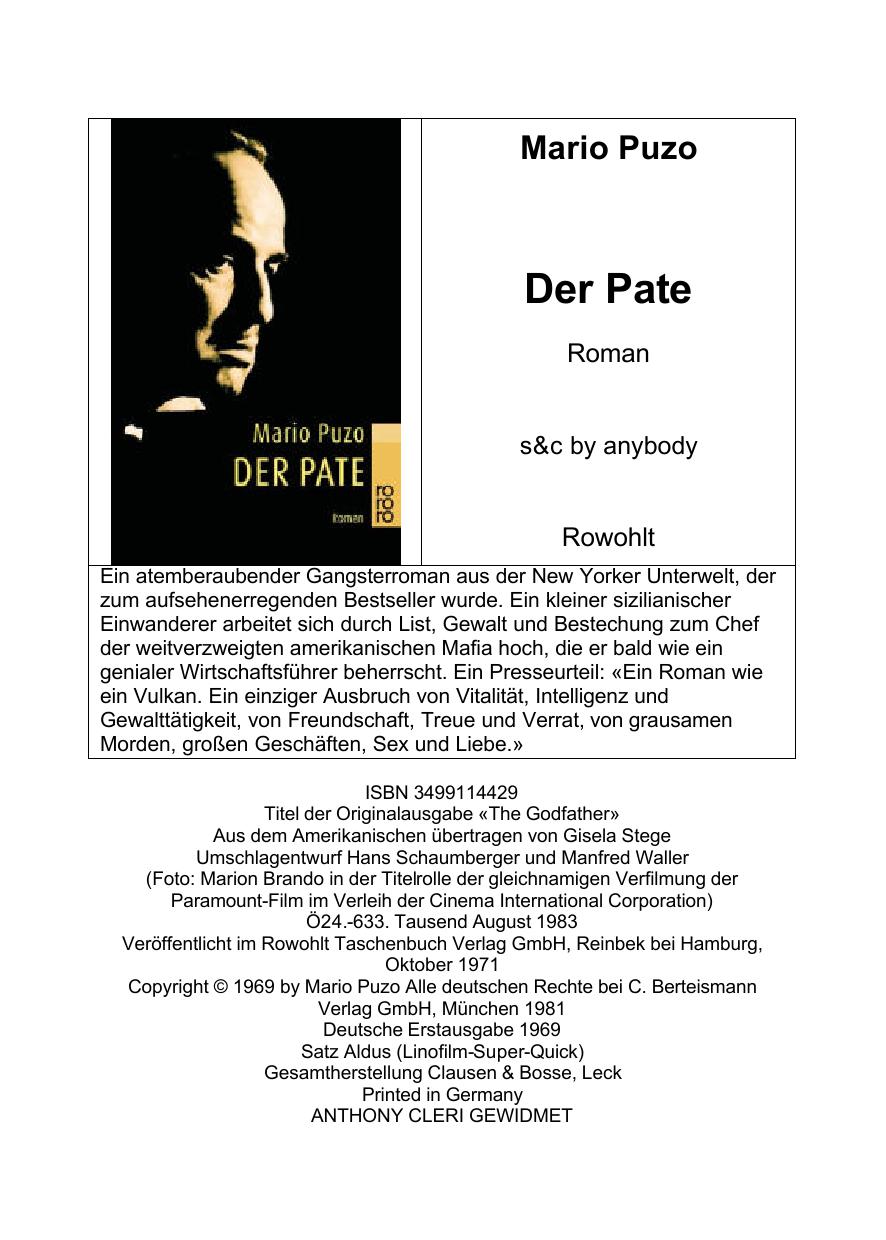 Mario Puzo
DER PATE
Roman
rororo

Mario Puzo

Der Pate

Roman

s&c by anybody

Rowohlt

Ein atemberaubender Gangsterroman aus der New Yorker Unterwelt, der zum aufsehenerregenden Bestseller wurde. Ein kleiner sizilianischer Einwanderer arbeitet sich durch List, Gewalt und Bestechung zum Chef der weitverzweigten amerikanischen Mafia hoch, die er bald wie ein genialer Wirtschaftsführer beherrscht. Ein Presseurteil: «Ein Roman wie ein Vulkan. Ein einziger Ausbruch von Vitalität, Intelligenz und Gewalttätigkeit, von Freundschaft, Treue und Verrat, von grausamen Morden, großen Geschäften, Sex und Liebe.»

ISBN 3499114429
Titel der Originalausgabe «The Godfather»
Aus dem Amerikanischen übertragen von Gisela Stege
Umschlagentwurf Hans Schaumberger und Manfred Waller
(Foto: Marion Brando in der Titelrolle der gleichnamigen Verfilmung der Paramount-Film im Verleih der Cinema International Corporation)
Ö24.-633. Tausend August 1983
Veröffentlicht im Rowohlt Taschenbuch Verlag GmbH, Reinbek bei Hamburg, Oktober 1971
Copyright © 1969 by Mario Puzo Alle deutschen Rechte bei C. Berteismann Verlag GmbH, München 1981
Deutsche Erstausgabe 1969
Satz Aldus (Linofilm-Super-Quick)
Gesamtherstellung Clausen & Bosse, Leck
Printed in Germany
ANTHONY CLERI GEWIDMET